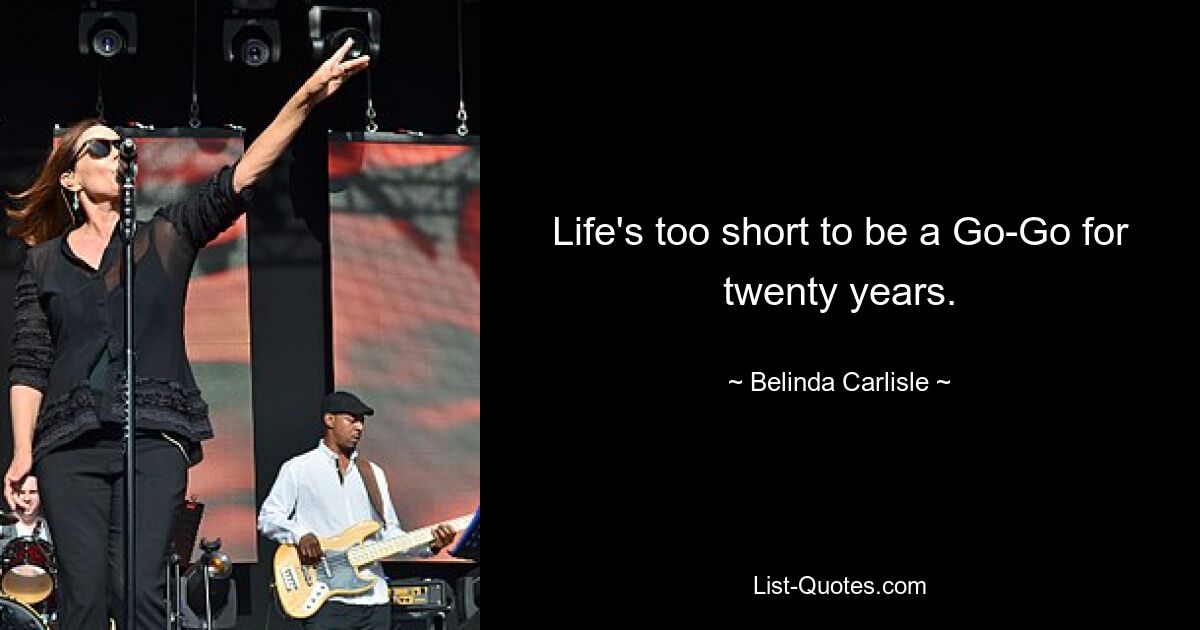 Life's too short to be a Go-Go for twenty years.

~ Belinda Carlisle ~

List-Quotes.com